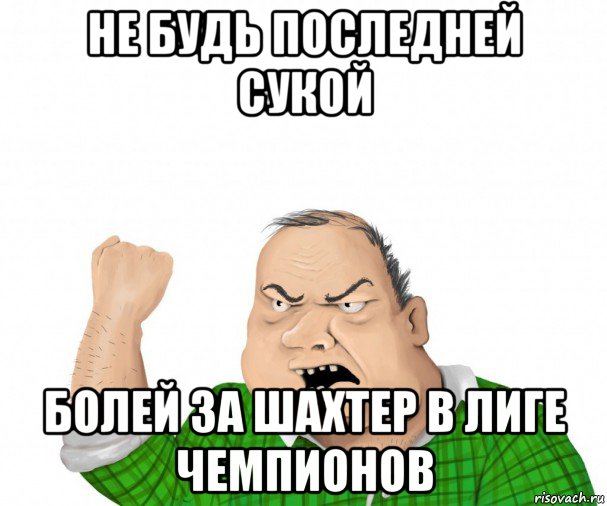 НЕ БУДЬ ПОСЛЕДНЕЙ СУКОЙ

БОЛЕЙ ЗА ШАХТЕР В ЛИГЕ ЧЕМПИОНОВ

risovach.ru